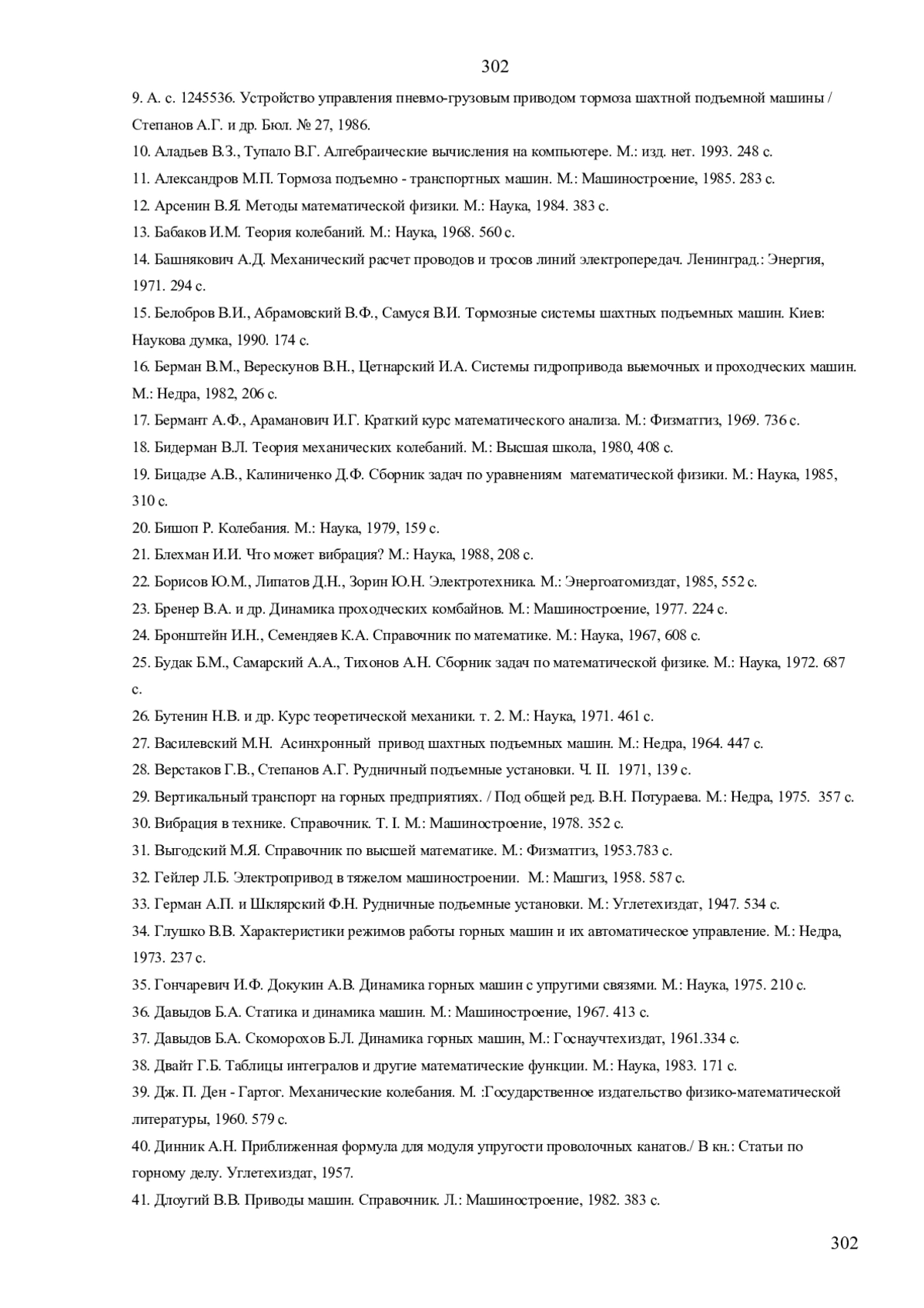 302

9. А. с. 1245536. Устройство управления пневмо-грузовым приводом тормоза шахтной подъемной машины / Степанов А.Г. и др. Бюл. № 27, 1986.

10. Аладьев В.З., Тупало В.Г. Алгебраические вычисления на компьютере. М.: изд. нет. 1993. 248 с.

11. Александров М.П. Тормоза подъемно - транспортных машин. М.: Машиностроение, 1985. 283 с.

12. Арсенин В.Я. Методы математической физики. М.: Наука, 1984. 383 с.

13. Бабаков И.М. Теория колебаний. М.: Наука, 1968. 560 с.

14. Башнякович А.Д. Механический расчет проводов и тросов линий электропередач. Ленинград.: Энергия, 1971. 294 с.

15. Белобров В.И., Абрамовский В.Ф., Самуся В.И. Тормозные системы шахтных подъемных машин. Киев: Наукова думка, 1990. 174 с.

16. Берман В.М., Верескунов В.Н., Цетнарский И.А. Системы гидропривода выемочных и проходческих машин. М.: Недра, 1982, 206 с.

17. Бермант А.Ф., Араманович И.Г. Краткий курс математического анализа. М.: Физматгиз, 1969. 736 с.

18. Бидерман В.Л. Теория механических колебаний. М.: Высшая школа, 1980, 408 с.

19. Бицадзе А.В., Калиниченко Д.Ф. Сборник задач по уравнениям математической физики. М.: Наука, 1985, 310 с.

20. Бишоп Р. Колебания. М.: Наука, 1979, 159 с.

21. Блехман И.И. Что может вибрация? М.: Наука, 1988, 208 с.

22. Борисов Ю.М., Липатов Д.Н., Зорин Ю.Н. Электротехника. М.: Энергоатомиздат, 1985, 552 с.

23. Бренер В.А. и др. Динамика проходческих комбайнов. М.: Машиностроение, 1977. 224 с.

24. Бронштейн И.Н., Семендяев К.А. Справочник по математике. М.: Наука, 1967, 608 с.

25. Будак Б.М., Самарский А.А., Тихонов А.Н. Сборник задач по математической физике. М.: Наука, 1972. 687 с.

26. Бутенин Н.В. и др. Курс теоретической механики. т. 2. М.: Наука, 1971. 461 с.

27. Василевский М.Н. Асинхронный привод шахтных подъемных машин. М.: Недра, 1964. 447 с.

28. Верстаков Г.В., Степанов А.Г. Рудничный подъемные установки. Ч. II. 1971, 139 с.

29. Вертикальный транспорт на горных предприятиях. / Под общей ред. В.Н. Потураева. М.: Недра, 1975. 357 с.

30. Вибрация в технике. Справочник. Т. I. М.: Машиностроение, 1978. 352 с.

31. Выгодский М.Я. Справочник по высшей математике. М.: Физматгиз, 1953.783 с.

32. Гейлер Л.Б. Электропривод в тяжелом машиностроении. М.: Машгиз, 1958. 587 с.

33. Герман А.П. и Шклярский Ф.Н. Рудничные подъемные установки. М.: Углетехиздат, 1947. 534 с.

34. Глушко В.В. Характеристики режимов работы горных машин и их автоматическое управление. М.: Недра, 1973. 237 с.

35. Гончаревич И.Ф. Докукин А.В. Динамика горных машин с упругими связями. М.: Наука, 1975. 210 с.

36. Давыдов Б.А. Статика и динамика машин. М.: Машиностроение, 1967. 413 с.

37. Давыдов Б.А. Скоморохов Б.Л. Динамика горных машин, М.: Госнаучтехиздат, 1961.334 с.

38. Двайт Г.Б. Таблицы интегралов и другие математические функции. М.: Наука, 1983. 171 с.

39. Дж. П. Ден - Гартог. Механические колебания. М. :Государственное издательство физико-математической литературы, 1960. 579 с.

40. Динник А.Н. Приближенная формула для модуля упругости проволочных канатов./ В кн.: Статьи по горному делу. Углетехиздат, 1957.

41. Длоугий В.В. Приводы машин. Справочник. Л.: Машиностроение, 1982. 383 с.

302